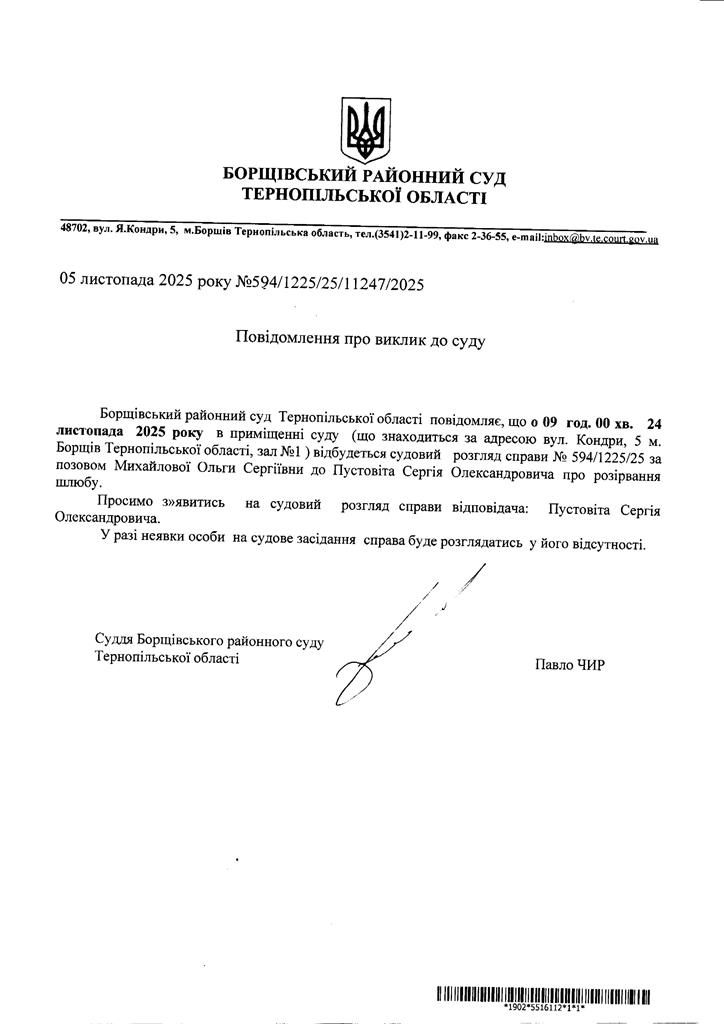 БОРЩІВСЬКИЙ РАЙОННИЙ СУД
ТЕРНОПІЛЬСЬКОЇ ОБЛАСТІ

48702, вул. Я.Кондри, 5, м.Борщів Тернопільська область, тел.(3541)2-11-99, факс 2-36-55, e-mail:inbox@bv.te.court.gov.ua

05 листопада 2025 року №594/1225/25/11247/2025

Повідомлення про виклик до суду

Борщівський районний суд Тернопільської області повідомляє, що о 09 год. 00 хв. 24 листопада 2025 року в приміщенні суду (що знаходиться за адресою вул. Кондри, 5 м. Борщів Тернопільської області, зал №1 ) відбудеться судовий розгляд справи № 594/1225/25 за позовом Михайлової Ольги Сергіївни до Пустовіта Сергія Олександровича про розірвання шлюбу.

Просимо з»явитись на судовий розгляд справи відповідача: Пустовіта Сергія Олександровича.

У разі неявки особи на судове засідання справа буде розглядатись у його відсутності.

Суддя Борщівського районного суду
Тернопільської області

Павло ЧИР

*1902*5516112*1*1*